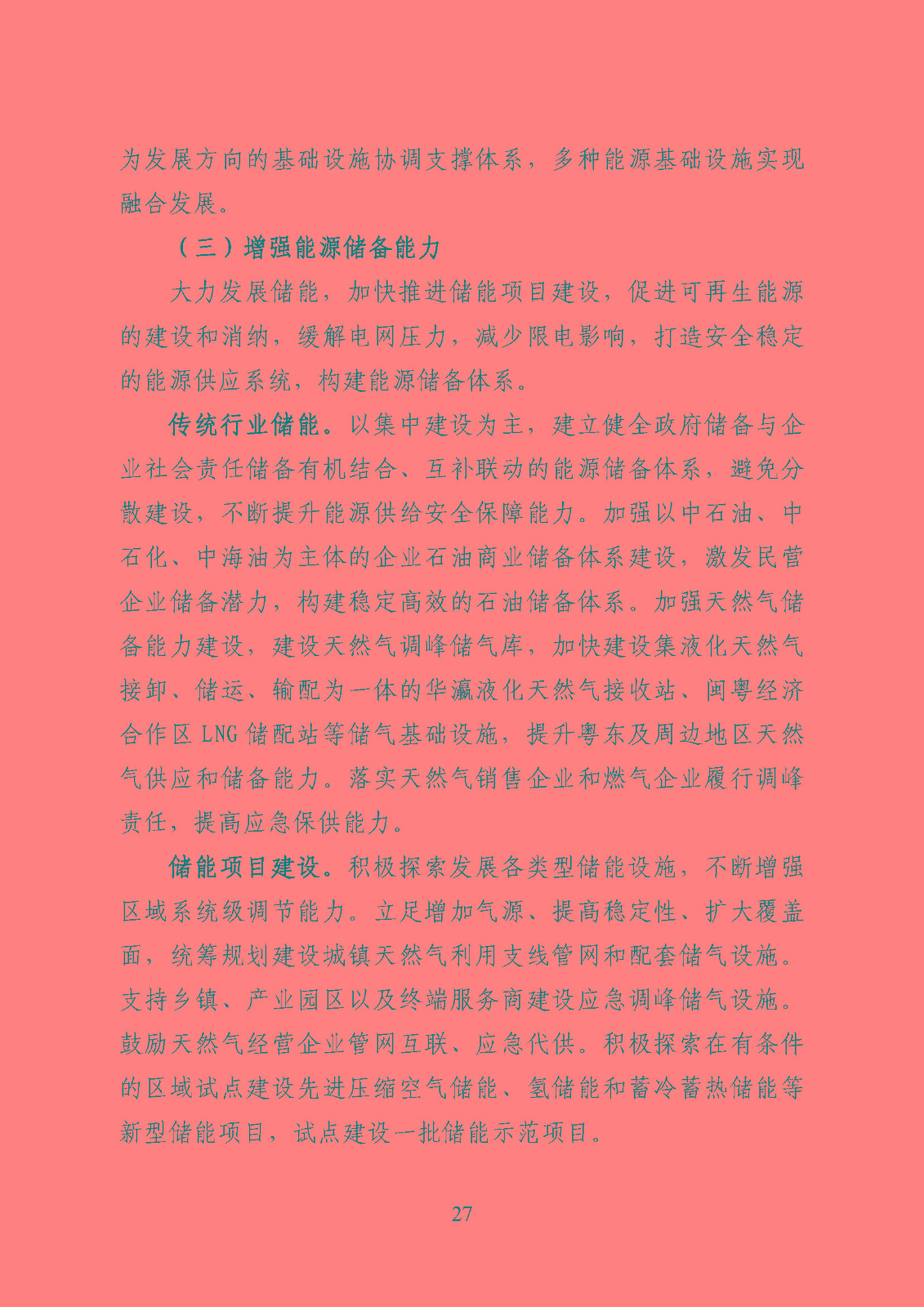 为发展方向的基础设施协调支撑体系，多种能源基础设施实现融合发展。

（三）增强能源储备能力

大力发展储能，加快推进储能项目建设，促进可再生能源的建设和消纳，缓解电网压力，减少限电影响，打造安全稳定的能源供应系统，构建能源储备体系。

传统行业储能。以集中建设为主，建立健全政府储备与企业社会责任储备有机结合、互补联动的能源储备体系，避免分散建设，不断提升能源供给安全保障能力。加强以中石油、中石化、中海油为主体的企业石油商业储备体系建设，激发民营企业储备潜力，构建稳定高效的石油储备体系。加强天然气储备能力建设，建设天然气调峰储气库，加快建设集液化天然气接卸、储运、输配为一体的华瀛液化天然气接收站、闽粤经济合作区 LNG 储配站等储气基础设施，提升粤东及周边地区天然气供应和储备能力。落实天然气销售企业和燃气企业履行调峰责任，提高应急保供能力。

储能项目建设。积极探索发展各类型储能设施，不断增强区域系统级调节能力。立足增加气源、提高稳定性、扩大覆盖面，统筹规划建设城镇天然气利用支线管网和配套储气设施。支持乡镇、产业园区以及终端服务商建设应急调峰储气设施。鼓励天然气经营企业管网互联、应急代供。积极探索在有条件的区域试点建设先进压缩空气储能、氢储能和蓄冷蓄热储能等新型储能项目，试点建设一批储能示范项目。

27